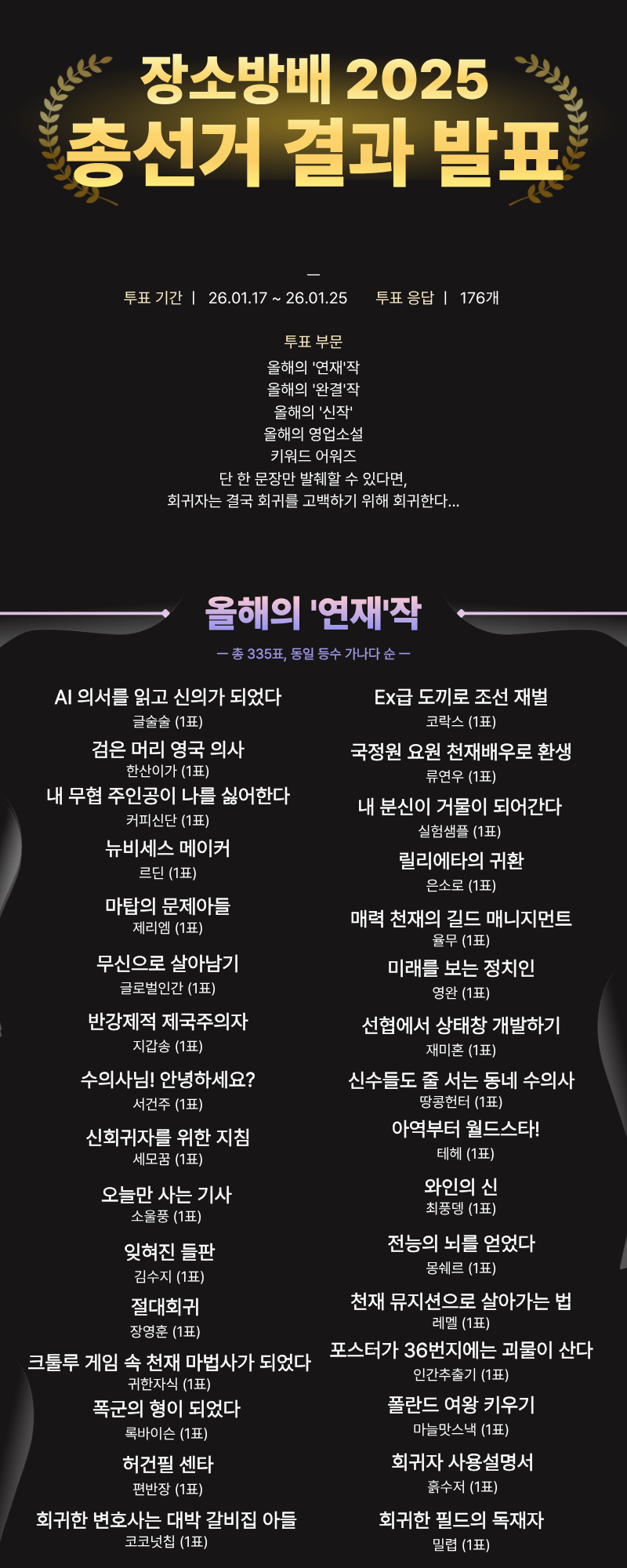 장소방배 2025
총선거 결과 발표

—

투표 기간 | 26.01.17 ~ 26.01.25 투표 응답 | 176개

투표 부문
올해의 '연재'작
올해의 '완결'작
올해의 '신작'
올해의 영업소설
키워드 어워즈
단 한 문장만 발췌할 수 있다면,
회귀자는 결국 회귀를 고백하기 위해 회귀한다...

올해의 '연재'작

— 총 335표, 동일 등수 가나다 순 —

AI 의서를 읽고 신의가 되었다
글술술 (1표)

검은 머리 영국 의사
한산이가 (1표)

내 무협 주인공이 나를 싫어한다
커피신단 (1표)

뉴비세스 메이커
르딘 (1표)

마탑의 문제아들
제리엠 (1표)

무신으로 살아남기
글로벌인간 (1표)

반강제적 제국주의자
지갑송 (1표)

수의사님! 안녕하세요?
서건주 (1표)

신회귀자를 위한 지침
세모꿈 (1표)

오늘만 사는 기사
소울풍 (1표)

잊혀진 들판
김수지 (1표)

절대회귀
장영훈 (1표)

크툴루 게임 속 천재 마법사가 되었다
귀한자식 (1표)

폭군의 형이 되었다
록바이슨 (1표)

허건필 센타
편반장 (1표)

회귀한 변호사는 대박 갈비집 아들
코코넛칩 (1표)

Ex급 도끼로 조선 재벌
코락스 (1표)

국정원 요원 천재배우로 환생
류연우 (1표)

내 분신이 거물이 되어간다
실험샘플 (1표)

릴리에타의 귀환
은소로 (1표)

매력 천재의 길드 매니지먼트
율무 (1표)

미래를 보는 정치인
영완 (1표)

선협에서 상태창 개발하기
재미혼 (1표)

신수들도 줄 서는 동네 수의사
땅콩헌터 (1표)

아역부터 월드스타!
테헤 (1표)

와인의 신
최풍뎅 (1표)

전능의 뇌를 얻었다
몽쉐르 (1표)

천재 뮤지션으로 살아가는 법
레멜 (1표)

포스터가 36번지에는 괴물이 산다
인간추출기 (1표)

폴란드 여왕 키우기
마늘맛스낵 (1표)

회귀자 사용설명서
흙수저 (1표)

회귀한 필드의 독재자
밀렵 (1표)